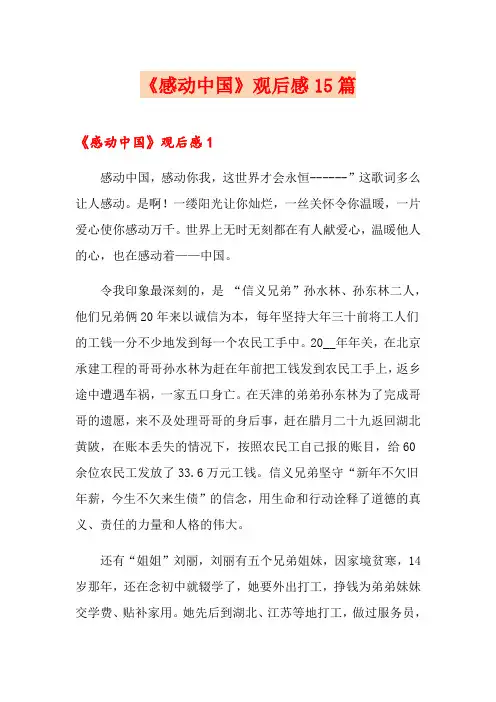 《感动中国》观后感15篇

《感动中国》观后感1

感动中国，感动你我，这世界才会永恒------”这歌词多么让人感动。是啊！一缕阳光让你灿烂，一丝关怀令你温暖，一片爱心使你感动万千。世界上无时无刻都在有人献爱心，温暖他人的心，也在感动着——中国。

令我印象最深刻的，是 “信义兄弟”孙水林、孙东林二人，他们兄弟俩20年来以诚信为本，每年坚持大年三十前将工人们的工钱一分不少地发到每一个农民工手中。20__年年关，在北京承建工程的哥哥孙水林为赶在年前把工钱发到农民工手上，返乡途中遭遇车祸，一家五口身亡。在天津的弟弟孙东林为了完成哥哥的遗愿，来不及处理哥哥的身后事，赶在腊月二十九返回湖北黄陂，在账本丢失的情况下，按照农民工自己报的账目，给60余位农民工发放了33.6万元工钱。信义兄弟坚守“新年不欠旧年薪，今生不欠来生债”的信念，用生命和行动诠释了道德的真义、责任的力量和人格的伟大。

还有“姐姐”刘丽，刘丽有五个兄弟姐妹，因家境贫寒，14岁那年，还在念初中就辍学了，她要外出打工，挣钱为弟弟妹妹交学费、贴补家用。她先后到湖北、江苏等地打工，做过服务员，